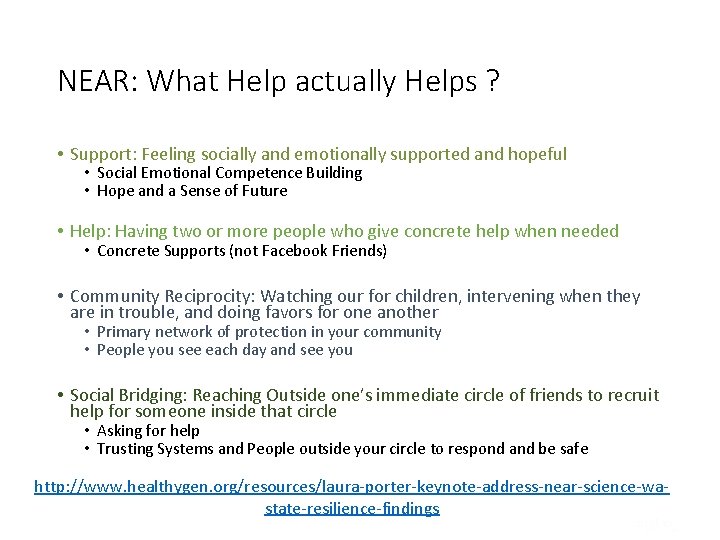 NEAR: What Help actually Helps ?

• Support: Feeling socially and emotionally supported and hopeful
  • Social Emotional Competence Building
  • Hope and a Sense of Future

• Help: Having two or more people who give concrete help when needed
  • Concrete Supports (not Facebook Friends)

• Community Reciprocity: Watching our for children, intervening when they are in trouble, and doing favors for one another
  • Primary network of protection in your community
  • People you see each day and see you

• Social Bridging: Reaching Outside one's immediate circle of friends to recruit help for someone inside that circle
  • Asking for help
  • Trusting Systems and People outside your circle to respond and be safe

http://www.healthygen.org/resources/laura-porter-keynote-address-near-science-wa-state-resilience-findings